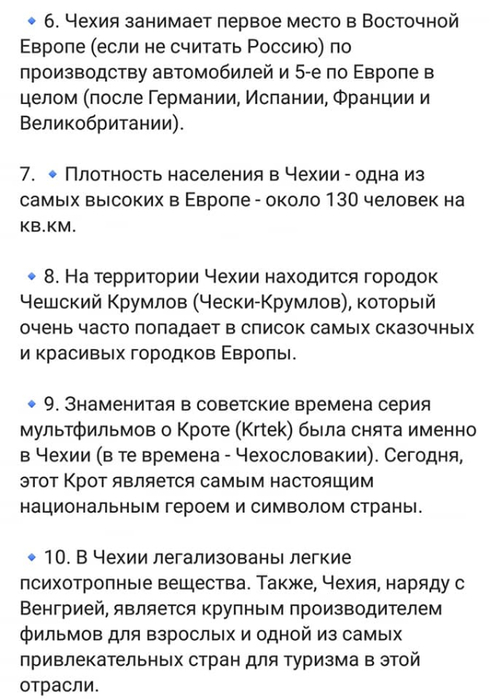 🔹 6. Чехия занимает первое место в Восточной Европе (если не считать Россию) по производству автомобилей и 5-е по Европе в целом (после Германии, Испании, Франции и Великобритании).

7. 🔹 Плотность населения в Чехии - одна из самых высоких в Европе - около 130 человек на кв.км.

🔹 8. На территории Чехии находится городок Чешский Крумлов (Чески-Крумлов), который очень часто попадает в список самых сказочных и красивых городков Европы.

🔹 9. Знаменитая в советские времена серия мультфильмов о Кроте (Krtek) была снята именно в Чехии (в те времена - Чехословакии). Сегодня, этот Крот является самым настоящим национальным героем и символом страны.

🔹 10. В Чехии легализованы легкие психотропные вещества. Также, Чехия, наряду с Венгрией, является крупным производителем фильмов для взрослых и одной из самых привлекательных стран для туризма в этой отрасли.